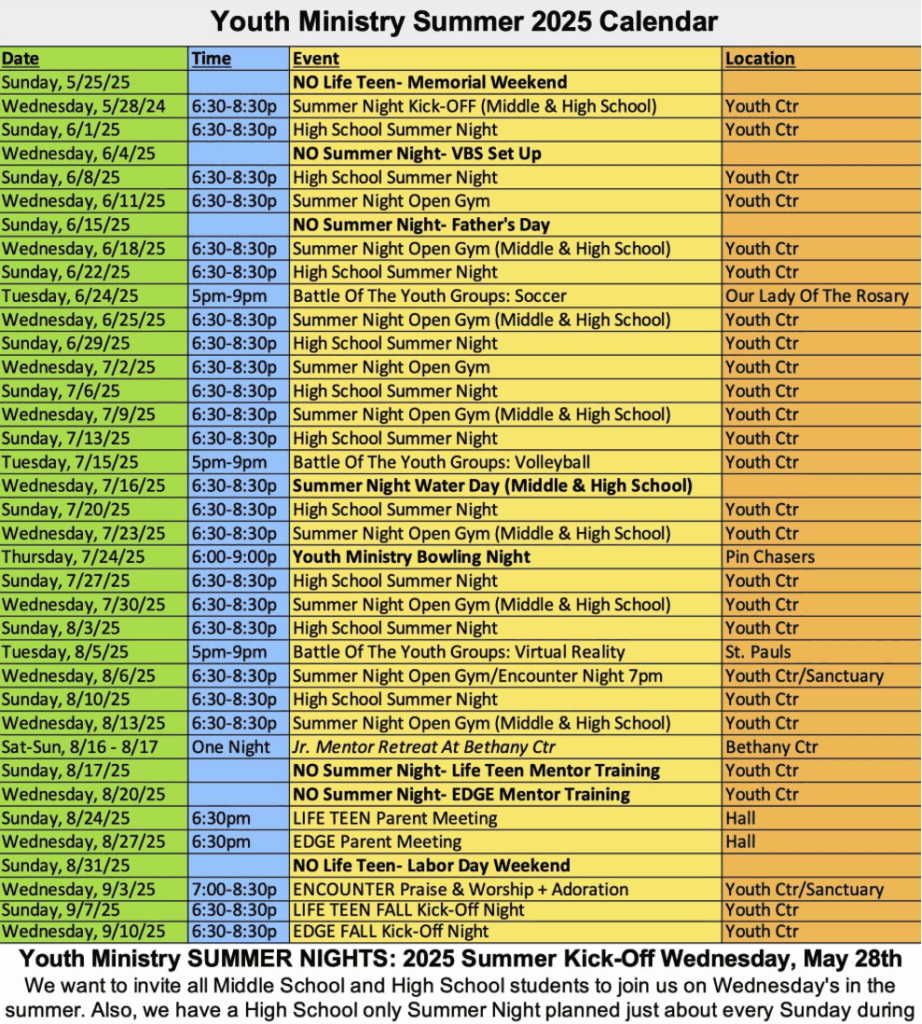 Youth Ministry Summer 2025 Calendar

| Date | Time | Event | Location |
|---|---|---|---|
| Sunday, 5/25/25 | | NO Life Teen- Memorial Weekend | |
| Wednesday, 5/28/24 | 6:30-8:30p | Summer Night Kick-OFF (Middle & High School) | Youth Ctr |
| Sunday, 6/1/25 | 6:30-8:30p | High School Summer Night | Youth Ctr |
| Wednesday, 6/4/25 | | NO Summer Night- VBS Set Up | |
| Sunday, 6/8/25 | 6:30-8:30p | High School Summer Night | Youth Ctr |
| Wednesday, 6/11/25 | 6:30-8:30p | Summer Night Open Gym | Youth Ctr |
| Sunday, 6/15/25 | | NO Summer Night- Father's Day | |
| Wednesday, 6/18/25 | 6:30-8:30p | Summer Night Open Gym (Middle & High School) | Youth Ctr |
| Sunday, 6/22/25 | 6:30-8:30p | High School Summer Night | Youth Ctr |
| Tuesday, 6/24/25 | 5pm-9pm | Battle Of The Youth Groups: Soccer | Our Lady Of The Rosary |
| Wednesday, 6/25/25 | 6:30-8:30p | Summer Night Open Gym (Middle & High School) | Youth Ctr |
| Sunday, 6/29/25 | 6:30-8:30p | High School Summer Night | Youth Ctr |
| Wednesday, 7/2/25 | 6:30-8:30p | Summer Night Open Gym | Youth Ctr |
| Sunday, 7/6/25 | 6:30-8:30p | High School Summer Night | Youth Ctr |
| Wednesday, 7/9/25 | 6:30-8:30p | Summer Night Open Gym (Middle & High School) | Youth Ctr |
| Sunday, 7/13/25 | 6:30-8:30p | High School Summer Night | Youth Ctr |
| Tuesday, 7/15/25 | 5pm-9pm | Battle Of The Youth Groups: Volleyball | Youth Ctr |
| Wednesday, 7/16/25 | 6:30-8:30p | Summer Night Water Day (Middle & High School) | |
| Sunday, 7/20/25 | 6:30-8:30p | High School Summer Night | Youth Ctr |
| Wednesday, 7/23/25 | 6:30-8:30p | Summer Night Open Gym (Middle & High School) | Youth Ctr |
| Thursday, 7/24/25 | 6:00-9:00p | Youth Ministry Bowling Night | Pin Chasers |
| Sunday, 7/27/25 | 6:30-8:30p | High School Summer Night | Youth Ctr |
| Wednesday, 7/30/25 | 6:30-8:30p | Summer Night Open Gym (Middle & High School) | Youth Ctr |
| Sunday, 8/3/25 | 6:30-8:30p | High School Summer Night | Youth Ctr |
| Tuesday, 8/5/25 | 5pm-9pm | Battle Of The Youth Groups: Virtual Reality | St. Pauls |
| Wednesday, 8/6/25 | 6:30-8:30p | Summer Night Open Gym/Encounter Night 7pm | Youth Ctr/Sanctuary |
| Sunday, 8/10/25 | 6:30-8:30p | High School Summer Night | Youth Ctr |
| Wednesday, 8/13/25 | 6:30-8:30p | Summer Night Open Gym (Middle & High School) | Youth Ctr |
| Sat-Sun, 8/16 - 8/17 | One Night | Jr. Mentor Retreat At Bethany Ctr | Bethany Ctr |
| Sunday, 8/17/25 | | NO Summer Night- Life Teen Mentor Training | Youth Ctr |
| Wednesday, 8/20/25 | | NO Summer Night- EDGE Mentor Training | Youth Ctr |
| Sunday, 8/24/25 | 6:30pm | LIFE TEEN Parent Meeting | Hall |
| Wednesday, 8/27/25 | 6:30pm | EDGE Parent Meeting | Hall |
| Sunday, 8/31/25 | | NO Life Teen- Labor Day Weekend | |
| Wednesday, 9/3/25 | 7:00-8:30p | ENCOUNTER Praise & Worship + Adoration | Youth Ctr/Sanctuary |
| Sunday, 9/7/25 | 6:30-8:30p | LIFE TEEN FALL Kick-Off Night | Youth Ctr |
| Wednesday, 9/10/25 | 6:30-8:30p | EDGE FALL Kick-Off Night | Youth Ctr |

Youth Ministry SUMMER NIGHTS: 2025 Summer Kick-Off Wednesday, May 28th
We want to invite all Middle School and High School students to join us on Wednesday's in the summer. Also, we have a High School only Summer Night planned just about every Sunday during